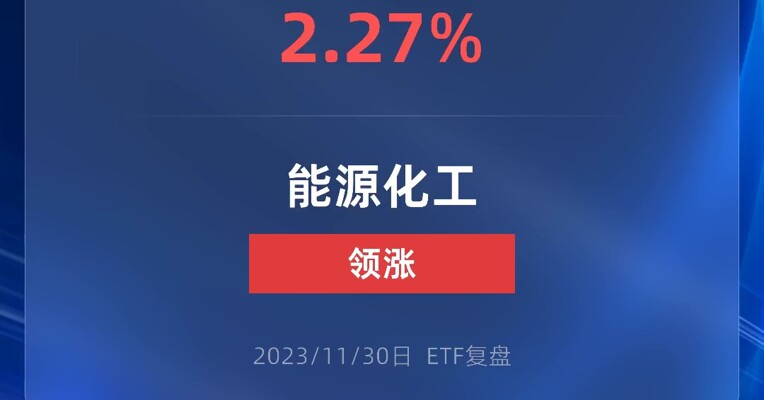 2.27%

能源化工

领涨

2023/11/30日 ETF复盘